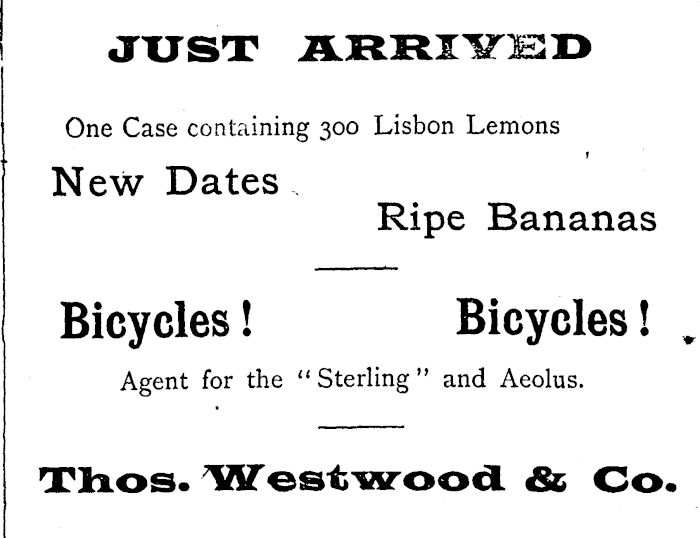 JUST ARRIVED

One Case containing 300 Lisbon Lemons

New Dates

Ripe Bananas

Bicycles! Bicycles!

Agent for the "Sterling" and Aeolus.

Thos. Westwood & Co.